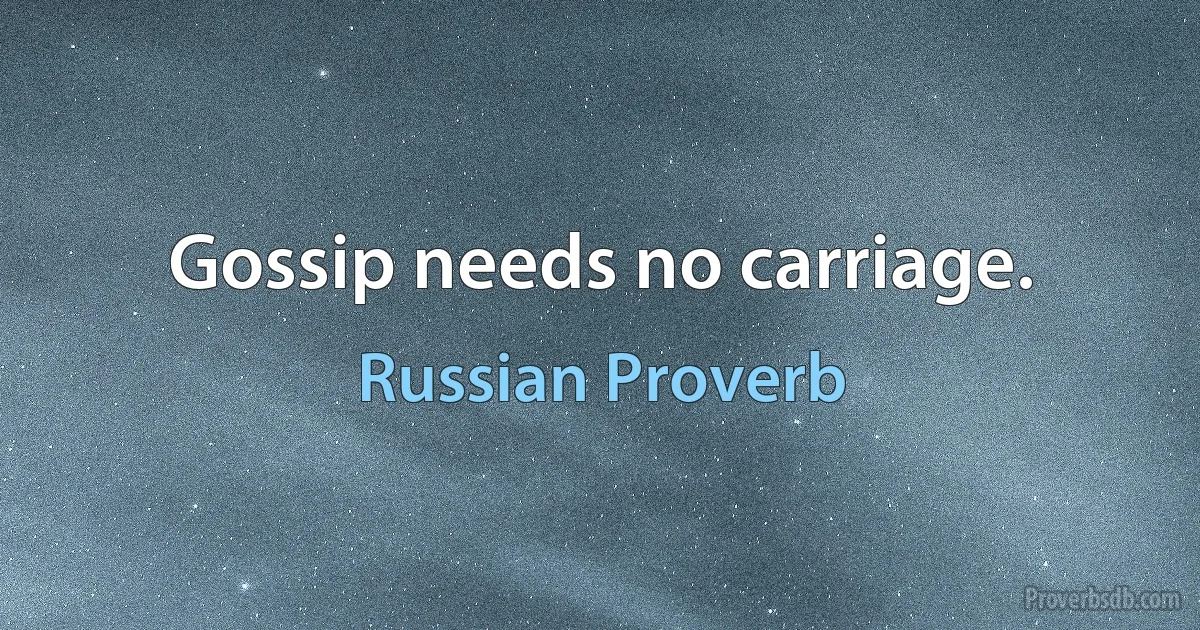 Gossip needs no carriage.

Russian Proverb

Proverbsdb.com